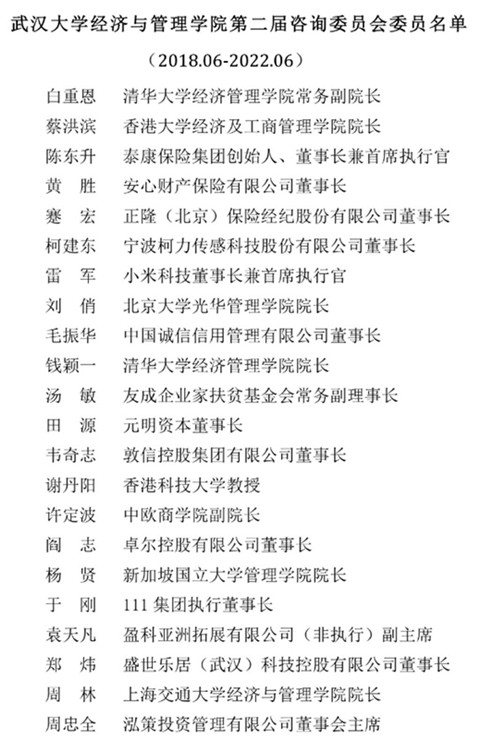 武汉大学经济与管理学院第二届咨询委员会委员名单

（2018.06-2022.06）

白重恩　清华大学经济管理学院常务副院长
蔡洪滨　香港大学经济及工商管理学院院长
陈东升　泰康保险集团创始人、董事长兼首席执行官
黄　胜　安心财产保险有限公司董事长
蹇　宏　正隆（北京）保险经纪股份有限公司董事长
柯建东　宁波柯力传感科技股份有限公司董事长
雷　军　小米科技董事长兼首席执行官
刘　俏　北京大学光华管理学院院长
毛振华　中国诚信信用管理有限公司董事长
钱颖一　清华大学经济管理学院院长
汤　敏　友成企业家扶贫基金会常务副理事长
田　源　元明资本董事长
韦奇志　敦信控股集团有限公司董事长
谢丹阳　香港科技大学教授
许定波　中欧商学院副院长
阎　志　卓尔控股有限公司董事长
杨　贤　新加坡国立大学管理学院院长
于　刚　111 集团执行董事长
袁天凡　盈科亚洲拓展有限公司（非执行）副主席
郑　炜　盛世乐居（武汉）科技控股有限公司董事长
周　林　上海交通大学经济与管理学院院长
周忠全　泓策投资管理有限公司董事会主席